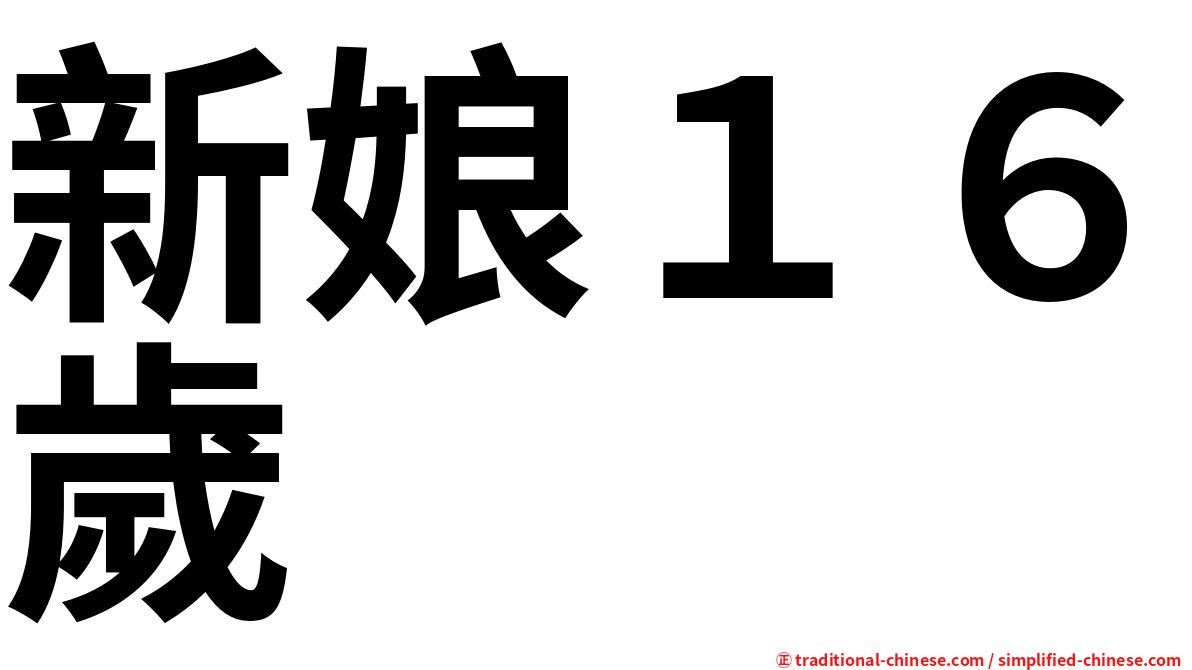 新娘１６歲

㊣ traditional-chinese.com / simplified-chinese.com